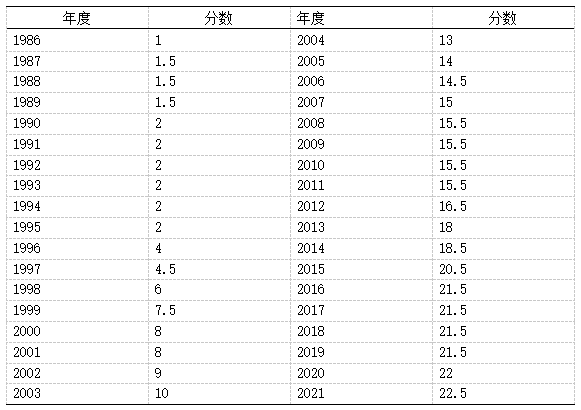 | 年度 | 分数 | 年度 | 分数 |
|---|---|---|---|
| 1986 | 1 | 2004 | 13 |
| 1987 | 1.5 | 2005 | 14 |
| 1988 | 1.5 | 2006 | 14.5 |
| 1989 | 1.5 | 2007 | 15 |
| 1990 | 2 | 2008 | 15.5 |
| 1991 | 2 | 2009 | 15.5 |
| 1992 | 2 | 2010 | 15.5 |
| 1993 | 2 | 2011 | 15.5 |
| 1994 | 2 | 2012 | 16.5 |
| 1995 | 2 | 2013 | 18 |
| 1996 | 4 | 2014 | 18.5 |
| 1997 | 4.5 | 2015 | 20.5 |
| 1998 | 6 | 2016 | 21.5 |
| 1999 | 7.5 | 2017 | 21.5 |
| 2000 | 8 | 2018 | 21.5 |
| 2001 | 8 | 2019 | 21.5 |
| 2002 | 9 | 2020 | 22 |
| 2003 | 10 | 2021 | 22.5 |